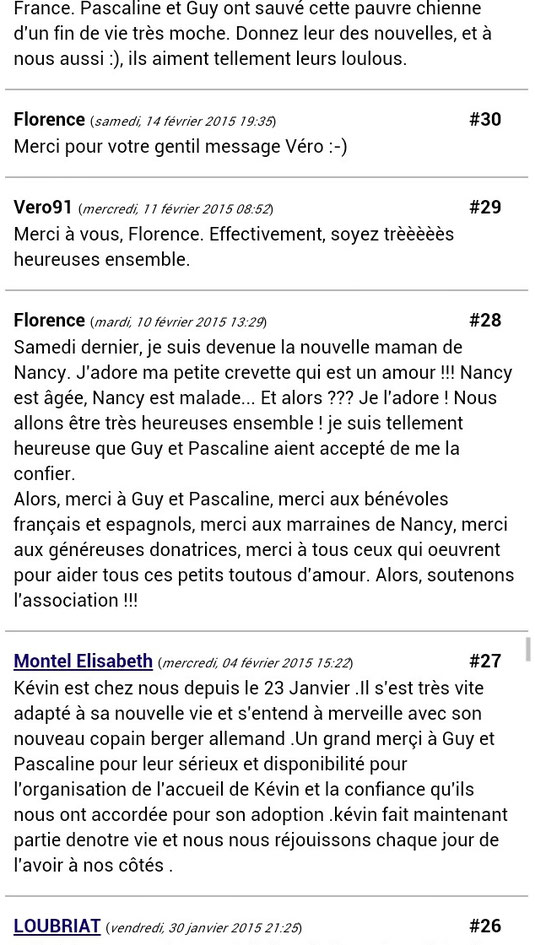 France. Pascaline et Guy ont sauvé cette pauvre chienne d'un fin de vie très moche. Donnez leur des nouvelles, et à nous aussi :), ils aiment tellement leurs loulous.

Florence (samedi, 14 février 2015 19:35) #30
Merci pour votre gentil message Véro :-)

Vero91 (mercredi, 11 février 2015 08:52) #29
Merci à vous, Florence. Effectivement, soyez trèèèèès heureuses ensemble.

Florence (mardi, 10 février 2015 13:29) #28
Samedi dernier, je suis devenue la nouvelle maman de Nancy. J'adore ma petite crevette qui est un amour !!! Nancy est âgée, Nancy est malade... Et alors ??? Je l'adore ! Nous allons être très heureuses ensemble ! je suis tellement heureuse que Guy et Pascaline aient accepté de me la confier.
Alors, merci à Guy et Pascaline, merci aux bénévoles français et espagnols, merci aux marraines de Nancy, merci aux généreuses donatrices, merci à tous ceux qui oeuvrent pour aider tous ces petits toutous d'amour. Alors, soutenons l'association !!!

Montel Elisabeth (mercredi, 04 février 2015 15:22) #27
Kévin est chez nous depuis le 23 Janvier .Il s'est très vite adapté à sa nouvelle vie et s'entend à merveille avec son nouveau copain berger allemand .Un grand merçi à Guy et Pascaline pour leur sérieux et disponibilité pour l'organisation de l'accueil de Kévin et la confiance qu'ils nous ont accordée pour son adoption .kévin fait maintenant partie denotre vie et nous nous réjouissons chaque jour de l'avoir à nos côtés .

LOUBRIAT (vendredi, 30 janvier 2015 21:25) #26